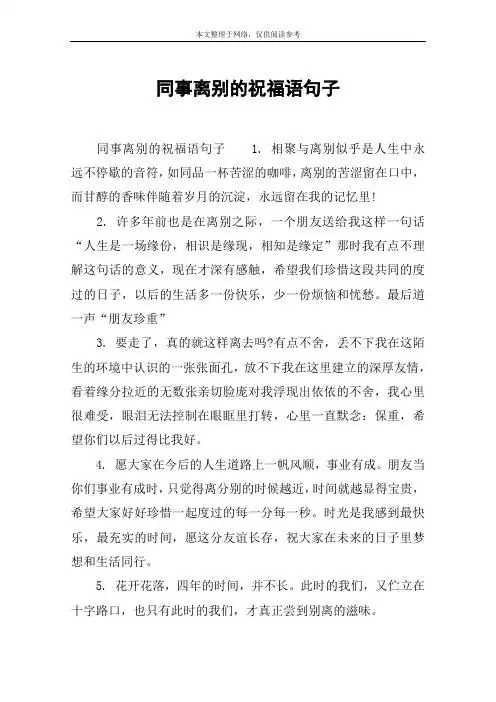 本文整理于网络，仅供阅读参考

同事离别的祝福语句子

同事离别的祝福语句子　　1. 相聚与离别似乎是人生中永远不停歇的音符，如同品一杯苦涩的咖啡，离别的苦涩留在口中，而甘醇的香味伴随着岁月的沉淀，永远留在我的记忆里！

2. 许多年前也是在离别之际，一个朋友送给我这样一句话“人生是一场缘份，相识是缘现，相知是缘定”那时我有点不理解这句话的意义，现在才深有感触，希望我们珍惜这段共同的度过的日子，以后的生活多一份快乐，少一份烦恼和忧愁。最后道一声“朋友珍重”

3. 要走了，真的就这样离去吗?有点不舍，丢不下我在这陌生的环境中认识的一张张面孔，放不下我在这里建立的深厚友情，看着缘分拉近的无数张亲切脸庞对我浮现出依依的不舍，我心里很难受，眼泪无法控制在眼眶里打转，心里一直默念：保重，希望你们以后过得比我好。

4. 愿大家在今后的人生道路上一帆风顺，事业有成。朋友当你们事业有成时，只觉得离分别的时候越近，时间就越显得宝贵，希望大家好好珍惜一起度过的每一分每一秒。时光是我感到最快乐，最充实的时间，愿这分友谊长存，祝大家在未来的日子里梦想和生活同行。

5. 花开花落，四年的时间，并不长。此时的我们，又伫立在十字路口，也只有此时的我们，才真正尝到别离的滋味。